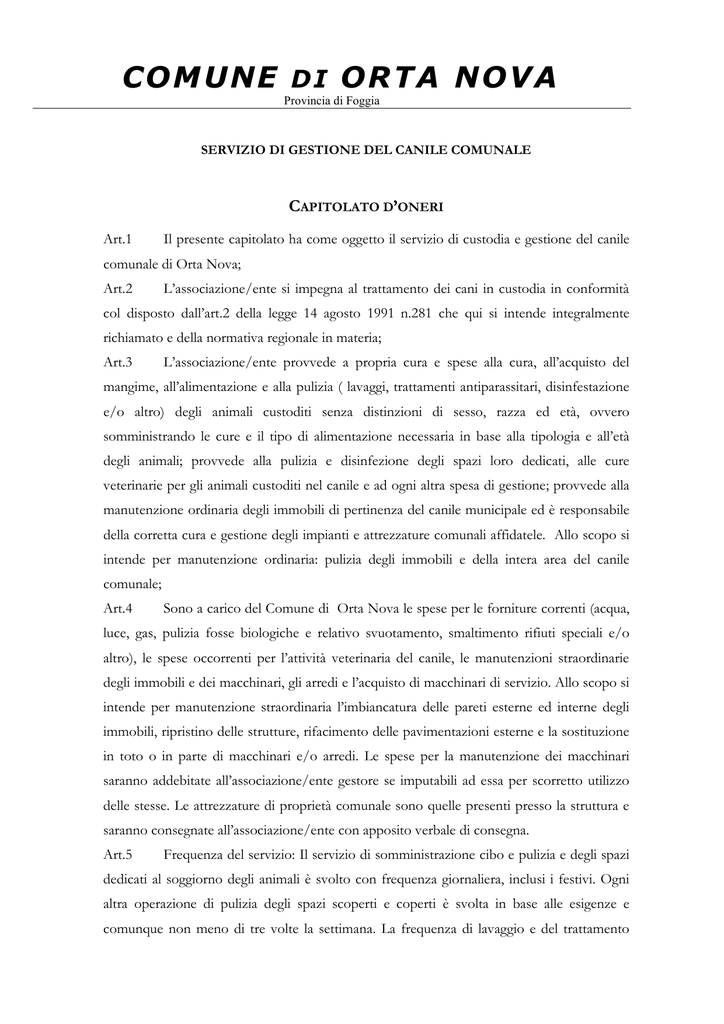 COMUNE DI ORTA NOVA
Provincia di Foggia

SERVIZIO DI GESTIONE DEL CANILE COMUNALE

CAPITOLATO D'ONERI

Art.1 Il presente capitolato ha come oggetto il servizio di custodia e gestione del canile comunale di Orta Nova;

Art.2 L'associazione/ente si impegna al trattamento dei cani in custodia in conformità col disposto dall'art.2 della legge 14 agosto 1991 n.281 che qui si intende integralmente richiamato e della normativa regionale in materia;

Art.3 L'associazione/ente provvede a propria cura e spese alla cura, all'acquisto del mangime, all'alimentazione e alla pulizia ( lavaggi, trattamenti antiparassitari, disinfestazione e/o altro) degli animali custoditi senza distinzioni di sesso, razza ed età, ovvero somministrando le cure e il tipo di alimentazione necessaria in base alla tipologia e all'età degli animali; provvede alla pulizia e disinfezione degli spazi loro dedicati, alle cure veterinarie per gli animali custoditi nel canile e ad ogni altra spesa di gestione; provvede alla manutenzione ordinaria degli immobili di pertinenza del canile municipale ed è responsabile della corretta cura e gestione degli impianti e attrezzature comunali affidatele. Allo scopo si intende per manutenzione ordinaria: pulizia degli immobili e della intera area del canile comunale;

Art.4 Sono a carico del Comune di Orta Nova le spese per le forniture correnti (acqua, luce, gas, pulizia fosse biologiche e relativo svuotamento, smaltimento rifiuti speciali e/o altro), le spese occorrenti per l'attività veterinaria del canile, le manutenzioni straordinarie degli immobili e dei macchinari, gli arredi e l'acquisto di macchinari di servizio. Allo scopo si intende per manutenzione straordinaria l'imbiancatura delle pareti esterne ed interne degli immobili, ripristino delle strutture, rifacimento delle pavimentazioni esterne e la sostituzione in toto o in parte di macchinari e/o arredi. Le spese per la manutenzione dei macchinari saranno addebitate all'associazione/ente gestore se imputabili ad essa per scorretto utilizzo delle stesse. Le attrezzature di proprietà comunale sono quelle presenti presso la struttura e saranno consegnate all'associazione/ente con apposito verbale di consegna.

Art.5 Frequenza del servizio: Il servizio di somministrazione cibo e pulizia e degli spazi dedicati al soggiorno degli animali è svolto con frequenza giornaliera, inclusi i festivi. Ogni altra operazione di pulizia degli spazi scoperti e coperti è svolta in base alle esigenze e comunque non meno di tre volte la settimana. La frequenza di lavaggio e del trattamento